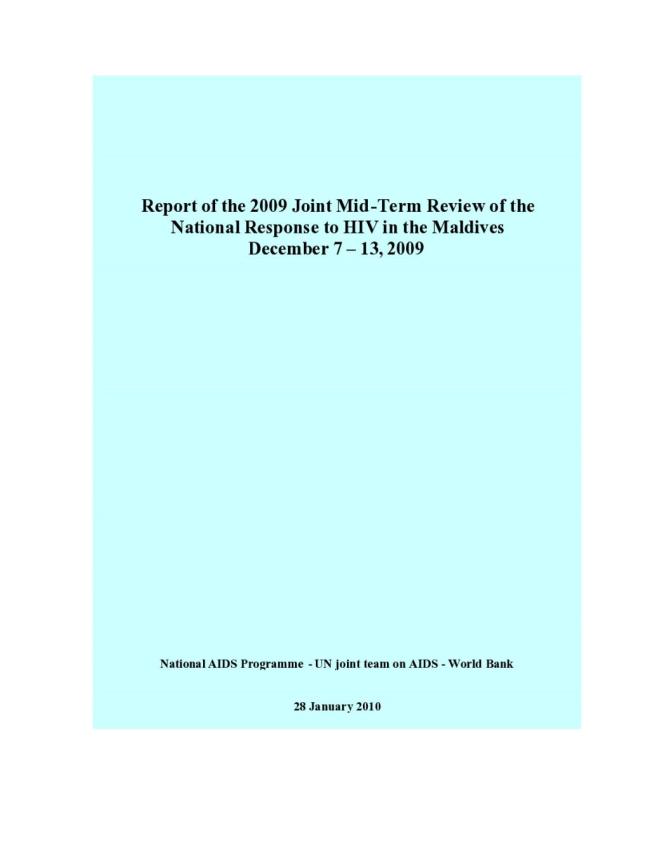 Report of the 2009 Joint Mid-Term Review of the National Response to HIV in the Maldives
December 7 – 13, 2009

National AIDS Programme - UN joint team on AIDS - World Bank

28 January 2010